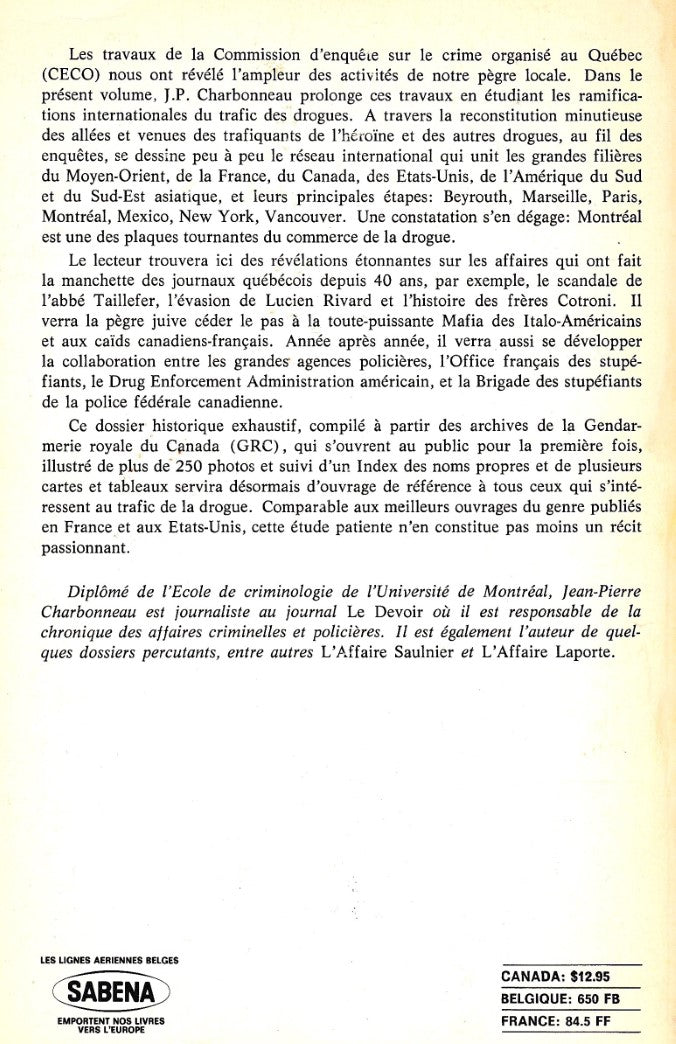 Les travaux de la Commission d'enquête sur le crime organisé au Québec (CECO) nous ont révélé l'ampleur des activités de notre pègre locale. Dans le présent volume, J.P. Charbonneau prolonge ces travaux en étudiant les ramifications internationales du trafic des drogues. A travers la reconstitution minutieuse des allées et venues des trafiquants de l'héroïne et des autres drogues, au fil des enquêtes, se dessine peu à peu le réseau international qui unit les grandes filières du Moyen-Orient, de la France, du Canada, des Etats-Unis, de l'Amérique du Sud et du Sud-Est asiatique, et leurs principales étapes: Beyrouth, Marseille, Paris, Montréal, Mexico, New York, Vancouver. Une constatation s'en dégage: Montréal est une des plaques tournantes du commerce de la drogue.

Le lecteur trouvera ici des révélations étonnantes sur les affaires qui ont fait la manchette des journaux québécois depuis 40 ans, par exemple, le scandale de l'abbé Taillefer, l'évasion de Lucien Rivard et l'histoire des frères Cotroni. Il verra la pègre juive céder le pas à la toute-puissante Mafia des Italo-Américains et aux caïds canadiens-français. Année après année, il verra aussi se développer la collaboration entre les grandes agences policières, l'Office français des stupéfiants, le Drug Enforcement Administration américain, et la Brigade des stupéfiants de la police fédérale canadienne.

Ce dossier historique exhaustif, compilé à partir des archives de la Gendarmerie royale du Canada (GRC), qui s'ouvrent au public pour la première fois, illustré de plus de 250 photos et suivi d'un Index des noms propres et de plusieurs cartes et tableaux servira désormais d'ouvrage de référence à tous ceux qui s'intéressent au trafic de la drogue. Comparable aux meilleurs ouvrages du genre publiés en France et aux Etats-Unis, cette étude patiente n'en constitue pas moins un récit passionnant.

Diplômé de l'Ecole de criminologie de l'Université de Montréal, Jean-Pierre Charbonneau est journaliste au journal Le Devoir où il est responsable de la chronique des affaires criminelles et policières. Il est également l'auteur de quelques dossiers percutants, entre autres L'Affaire Saulnier et L'Affaire Laporte.

LES LIGNES AERIENNES BELGES
SABENA
EMPORTENT NOS LIVRES VERS L'EUROPE

CANADA: $12.95
BELGIQUE: 650 FB
FRANCE: 84.5 FF